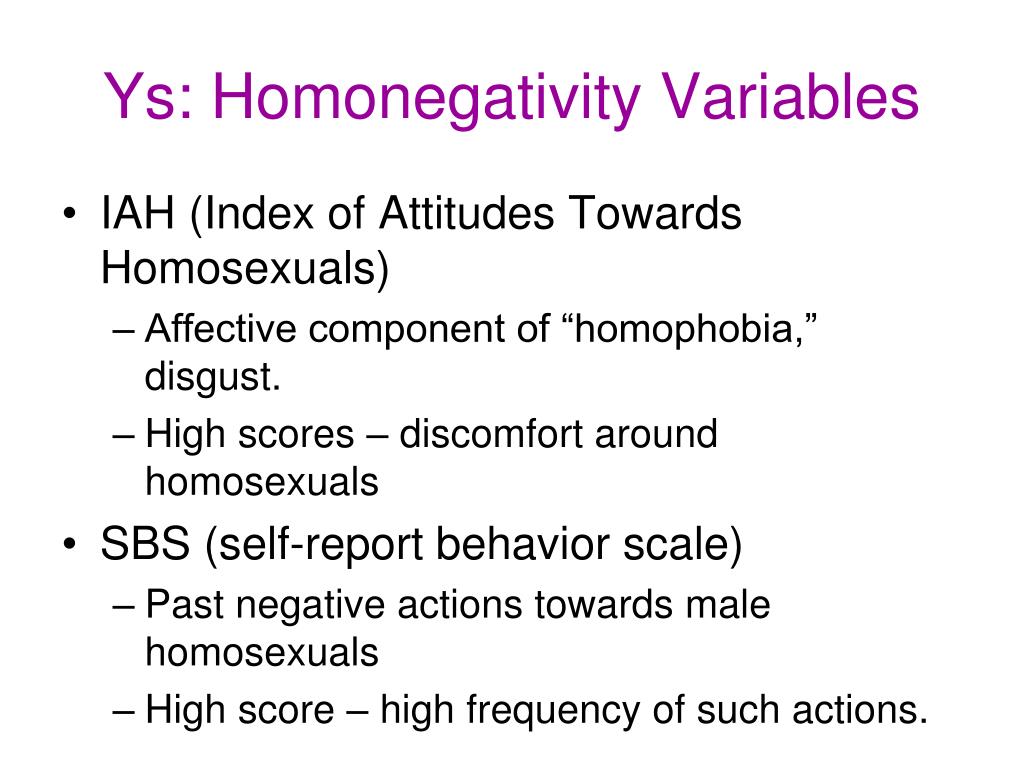 Ys: Homonegativity Variables

• IAH (Index of Attitudes Towards Homosexuals)
– Affective component of “homophobia,” disgust.
– High scores – discomfort around homosexuals

• SBS (self-report behavior scale)
– Past negative actions towards male homosexuals
– High score – high frequency of such actions.